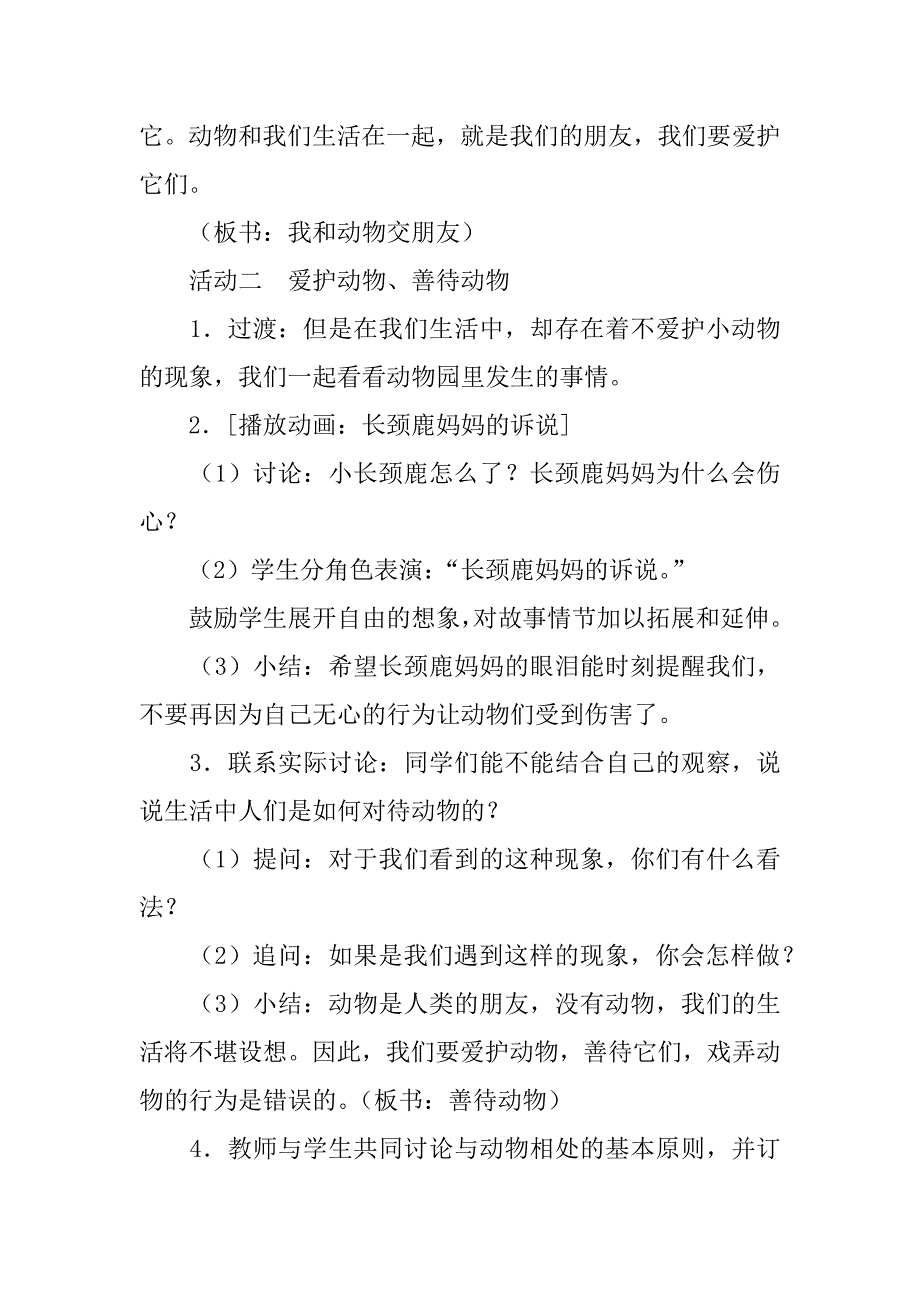 它。动物和我们生活在一起，就是我们的朋友，我们要爱护它们。

（板书：我和动物交朋友）

活动二　爱护动物、善待动物

1．过渡：但是在我们生活中，却存在着不爱护小动物的现象，我们一起看看动物园里发生的事情。

2．[播放动画：长颈鹿妈妈的诉说]

（1）讨论：小长颈鹿怎么了？长颈鹿妈妈为什么会伤心？

（2）学生分角色表演：“长颈鹿妈妈的诉说。”

鼓励学生展开自由的想象，对故事情节加以拓展和延伸。

（3）小结：希望长颈鹿妈妈的眼泪能时刻提醒我们，不要再因为自己无心的行为让动物们受到伤害了。

3．联系实际讨论：同学们能不能结合自己的观察，说说生活中人们是如何对待动物的？

（1）提问：对于我们看到的这种现象，你们有什么看法？

（2）追问：如果是我们遇到这样的现象，你会怎样做？

（3）小结：动物是人类的朋友，没有动物，我们的生活将不堪设想。因此，我们要爱护动物，善待它们，戏弄动物的行为是错误的。（板书：善待动物）

4．教师与学生共同讨论与动物相处的基本原则，并订